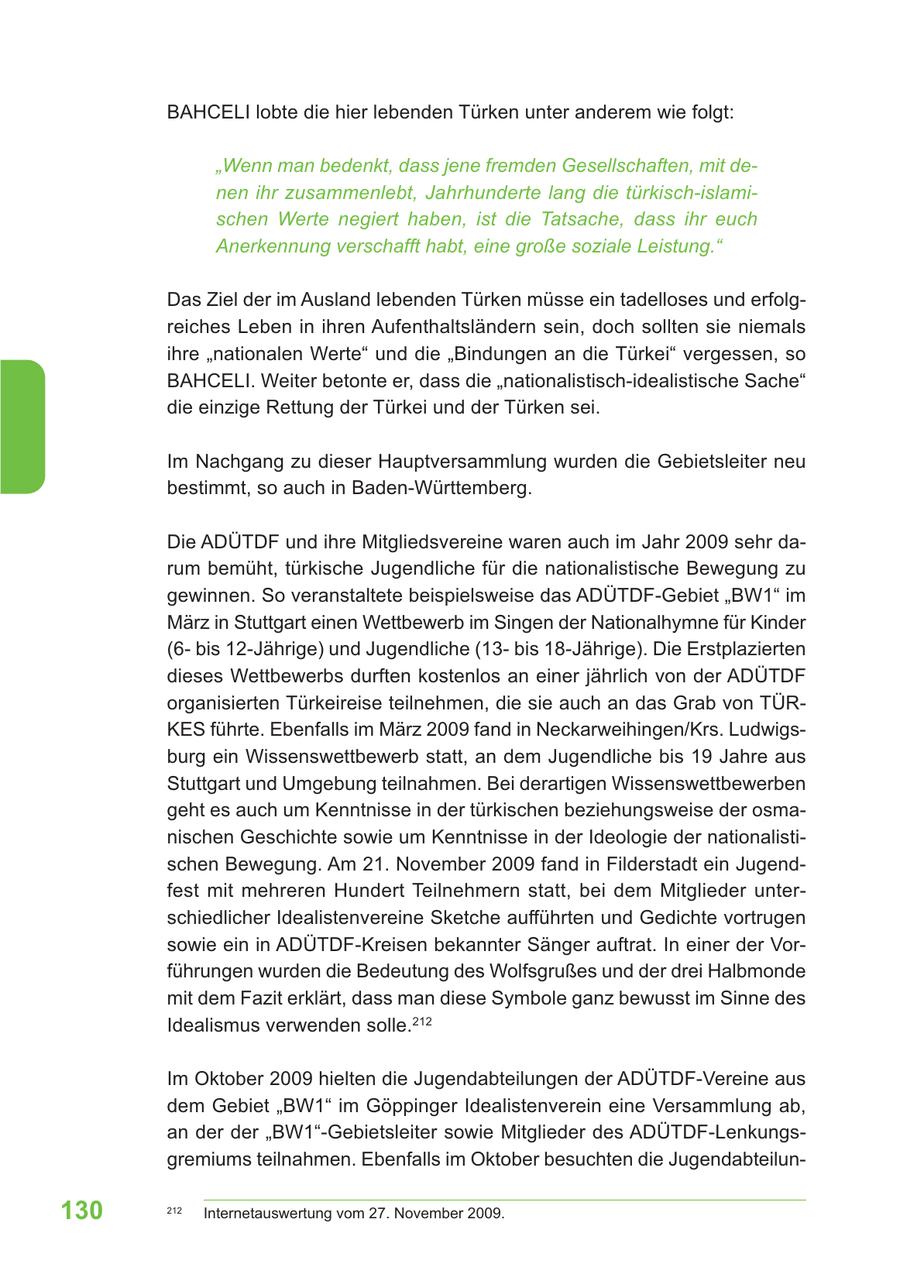 BAHCELI lobte die hier lebenden Türken unter anderem wie folgt:

„Wenn man bedenkt, dass jene fremden Gesellschaften, mit denen ihr zusammenlebt, Jahrhunderte lang die türkisch-islamischen Werte negiert haben, ist die Tatsache, dass ihr euch Anerkennung verschafft habt, eine große soziale Leistung.“

Das Ziel der im Ausland lebenden Türken müsse ein tadelloses und erfolgreiches Leben in ihren Aufenthaltsländern sein, doch sollten sie niemals ihre „nationalen Werte“ und die „Bindungen an die Türkei“ vergessen, so BAHCELI. Weiter betonte er, dass die „nationalistisch-idealistische Sache“ die einzige Rettung der Türkei und der Türken sei.

Im Nachgang zu dieser Hauptversammlung wurden die Gebietsleiter neu bestimmt, so auch in Baden-Württemberg.

Die ADÜTDF und ihre Mitgliedsvereine waren auch im Jahr 2009 sehr darum bemüht, türkische Jugendliche für die nationalistische Bewegung zu gewinnen. So veranstaltete beispielsweise das ADÜTDF-Gebiet „BW1“ im März in Stuttgart einen Wettbewerb im Singen der Nationalhymne für Kinder (6- bis 12-Jährige) und Jugendliche (13- bis 18-Jährige). Die Erstplazierten dieses Wettbewerbs durften kostenlos an einer jährlich von der ADÜTDF organisierten Türkeireise teilnehmen, die sie auch an das Grab von TÜRKES führte. Ebenfalls im März 2009 fand in Neckarweihingen/Krs. Ludwigsburg ein Wissenswettbewerb statt, an dem Jugendliche bis 19 Jahre aus Stuttgart und Umgebung teilnahmen. Bei derartigen Wissenswettbewerben geht es auch um Kenntnisse in der türkischen beziehungsweise der osmanischen Geschichte sowie um Kenntnisse in der Ideologie der nationalistischen Bewegung. Am 21. November 2009 fand in Filderstadt ein Jugendfest mit mehreren Hundert Teilnehmern statt, bei dem Mitglieder unterschiedlicher Idealistenvereine Sketche aufführten und Gedichte vortrugen sowie ein in ADÜTDF-Kreisen bekannter Sänger auftrat. In einer der Vorführungen wurden die Bedeutung des Wolfsgrußes und der drei Halbmonde mit dem Fazit erklärt, dass man diese Symbole ganz bewusst im Sinne des Idealismus verwenden solle.$^{212}$

Im Oktober 2009 hielten die Jugendabteilungen der ADÜTDF-Vereine aus dem Gebiet „BW1“ im Göppinger Idealistenverein eine Versammlung ab, an der der „BW1“-Gebietsleiter sowie Mitglieder des ADÜTDF-Lenkungsgremiums teilnahmen. Ebenfalls im Oktober besuchten die Jugendabteilun-

130

$^{212}$ Internetauswertung vom 27. November 2009.